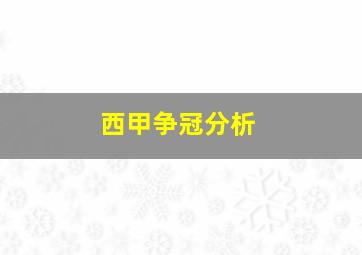 西甲争冠分析